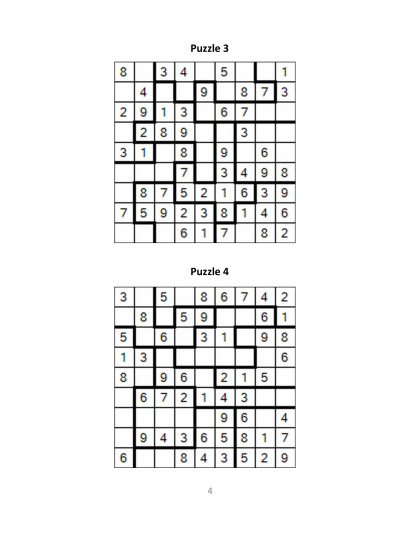 Puzzle 3

| | | | | | | | | |
|---|---|---|---|---|---|---|---|---|
| 8 | | 3 | 4 | | 5 | | | 1 |
| | 4 | | | 9 | | 8 | 7 | 3 |
| 2 | 9 | 1 | 3 | | 6 | 7 | | |
| | 2 | 8 | 9 | | | 3 | | |
| 3 | 1 | | 8 | | 9 | | 6 | |
| | | | 7 | | 3 | 4 | 9 | 8 |
| | 8 | 7 | 5 | 2 | 1 | 6 | 3 | 9 |
| 7 | 5 | 9 | 2 | 3 | 8 | 1 | 4 | 6 |
| | | | 6 | 1 | 7 | | 8 | 2 |

Puzzle 4

| | | | | | | | | |
|---|---|---|---|---|---|---|---|---|
| 3 | | 5 | | 8 | 6 | 7 | 4 | 2 |
| | 8 | | 5 | 9 | | | 6 | 1 |
| 5 | | 6 | | 3 | 1 | | 9 | 8 |
| 1 | 3 | | | | | | | 6 |
| 8 | | 9 | 6 | | 2 | 1 | 5 | |
| | 6 | 7 | 2 | 1 | 4 | 3 | | |
| | | | | | 9 | 6 | | 4 |
| | 9 | 4 | 3 | 6 | 5 | 8 | 1 | 7 |
| 6 | | | 8 | 4 | 3 | 5 | 2 | 9 |

4